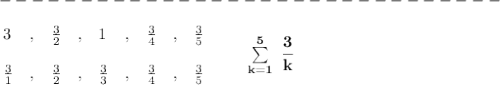 $3 \quad , \quad \frac{3}{2} \quad , \quad 1 \quad , \quad \frac{3}{4} \quad , \quad \frac{3}{5}$

$\frac{3}{1} \quad , \quad \frac{3}{2} \quad , \quad \frac{3}{3} \quad , \quad \frac{3}{4} \quad , \quad \frac{3}{5}$

$\sum_{k=1}^{5} \frac{3}{k}$